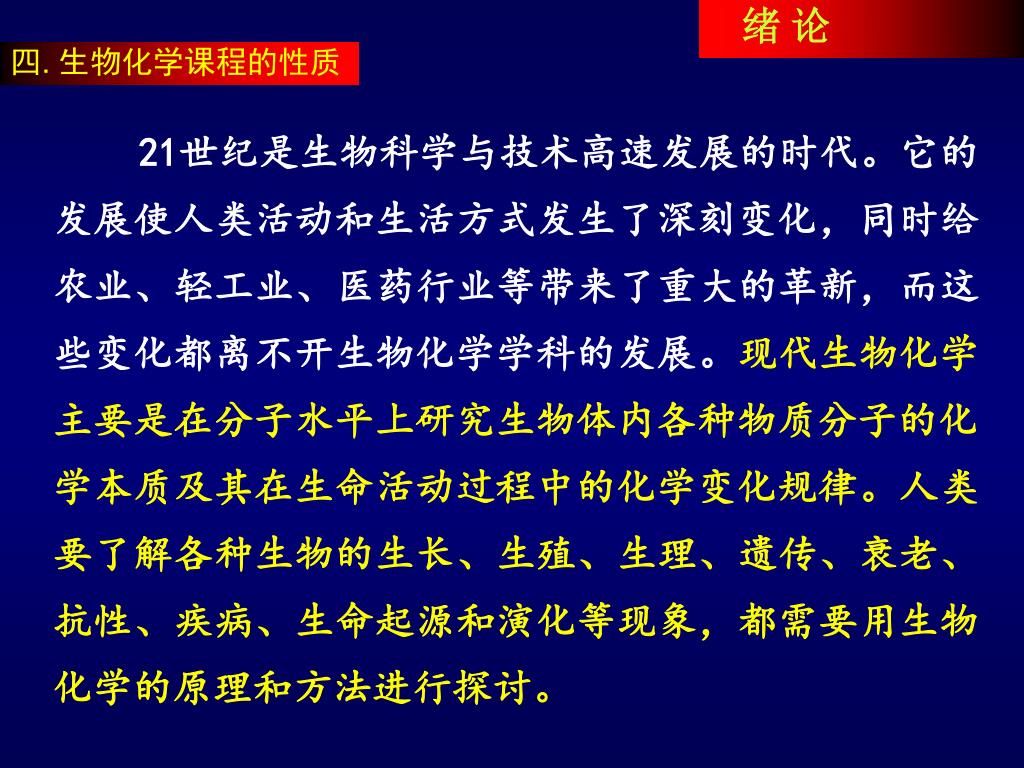 绪 论

四. 生物化学课程的性质

21世纪是生物科学与技术高速发展的时代。它的发展使人类活动和生活方式发生了深刻变化，同时给农业、轻工业、医药行业等带来了重大的革新，而这些变化都离不开生物化学学科的发展。现代生物化学主要是在分子水平上研究生物体内各种物质分子的化学本质及其在生命活动过程中的化学变化规律。人类要了解各种生物的生长、生殖、生理、遗传、衰老、抗性、疾病、生命起源和演化等现象，都需要用生物化学的原理和方法进行探讨。